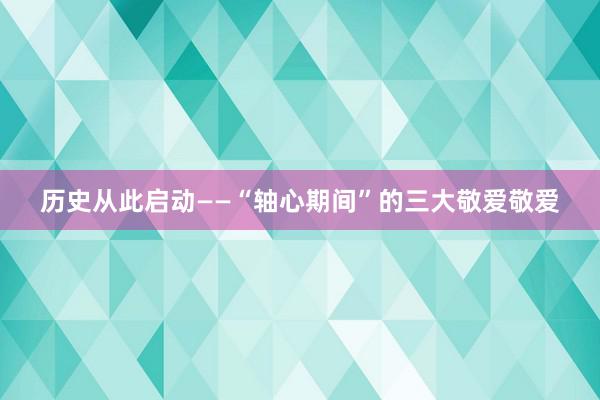 历史从此启动——“轴心期间”的三大敬爱敬爱